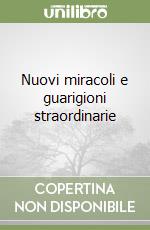 unilibro

Nuovi miracoli e guarigioni straordinarie

COPERTINA NON DISPONIBILE